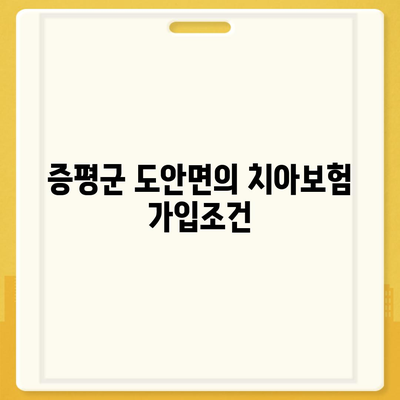 증평군 도안면의 치아보험 가입조건